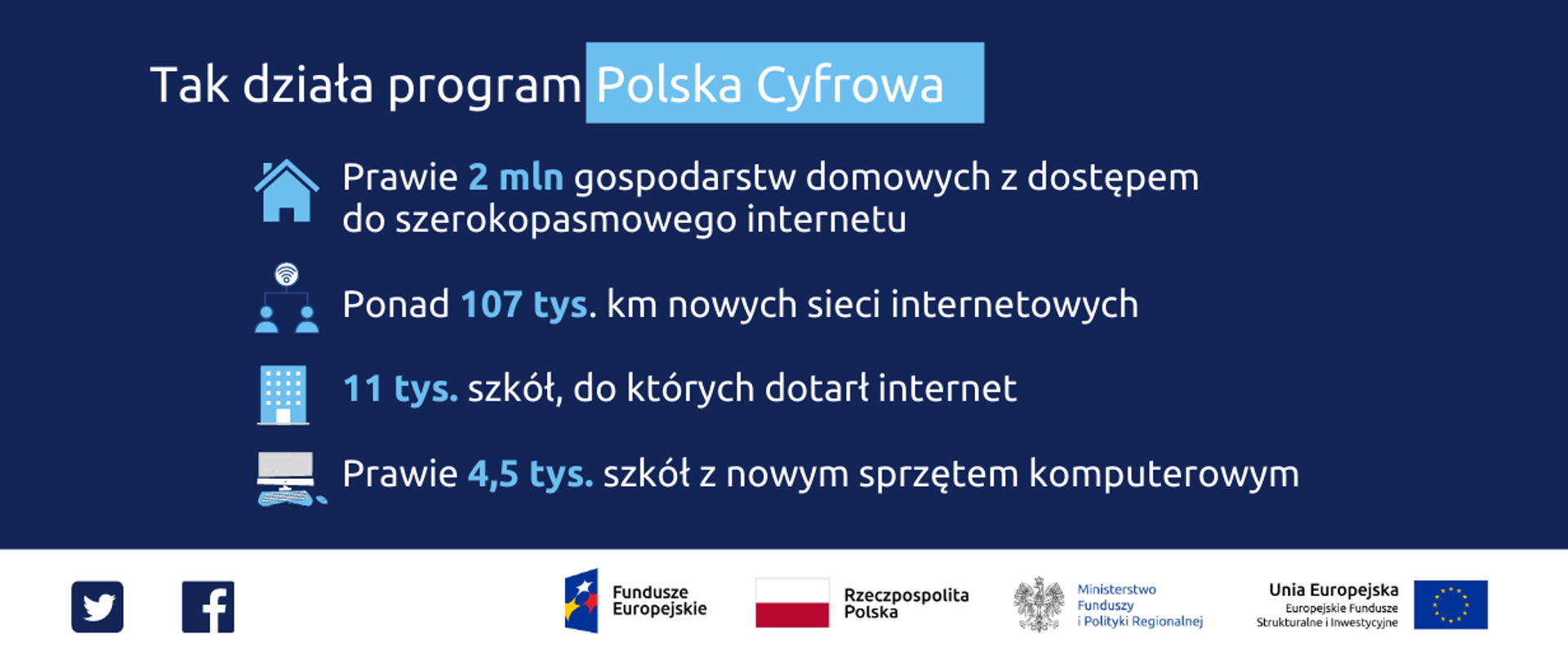 Tak działa program Polska Cyfrowa

Prawie 2 mln gospodarstw domowych z dostępem do szerokopasmowego internetu

Ponad 107 tys. km nowych sieci internetowych

11 tys. szkół, do których dotarł internet

Prawie 4,5 tys. szkół z nowym sprzętem komputerowym

Fundusze Europejskie

Rzeczpospolita Polska

Ministerstwo Funduszy i Polityki Regionalnej

Unia Europejska
Europejskie Fundusze Strukturalne i Inwestycyjne